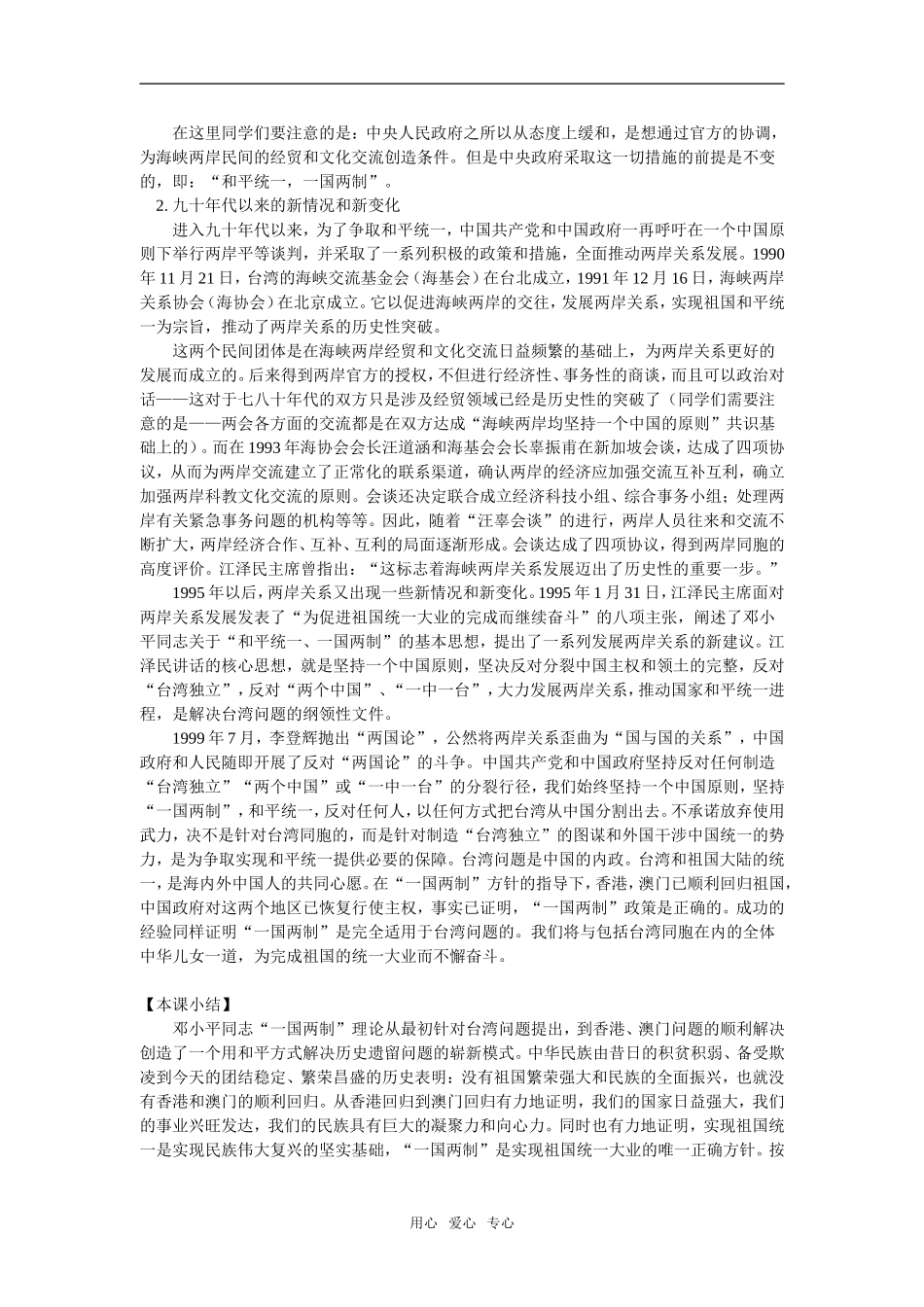 在这里同学们要注意的是：中央人民政府之所以从态度上缓和，是想通过官方的协调，为海峡两岸民间的经贸和文化交流创造条件。但是中央政府采取这一切措施的前提是不变的，即：“和平统一，一国两制”。

2. 九十年代以来的新情况和新变化

进入九十年代以来，为了争取和平统一，中国共产党和中国政府一再呼吁在一个中国原则下举行两岸平等谈判，并采取了一系列积极的政策和措施，全面推动两岸关系发展。1990年11月21日，台湾的海峡交流基金会（海基会）在台北成立，1991年12月16日，海峡两岸关系协会（海协会）在北京成立。它以促进海峡两岸的交往，发展两岸关系，实现祖国和平统一为宗旨，推动了两岸关系的历史性突破。

这两个民间团体是在海峡两岸经贸和文化交流日益频繁的基础上，为两岸关系更好的发展而成立的。后来得到两岸官方的授权，不但进行经济性、事务性的商谈，而且可以政治对话——这对于七八十年代的双方只是涉及经贸领域已经是历史性的突破了（同学们需要注意的是——两会各方面的交流都是在双方达成“海峡两岸均坚持一个中国的原则”共识基础上的）。而在1993年海协会会长汪道涵和海基会会长辜振甫在新加坡会谈，达成了四项协议，从而为两岸交流建立了正常化的联系渠道，确认两岸的经济应加强交流互补互利，确立加强两岸科教文化交流的原则。会谈还决定联合成立经济科技小组、综合事务小组；处理两岸有关紧急事务问题的机构等等。因此，随着“汪辜会谈”的进行，两岸人员往来和交流不断扩大，两岸经济合作、互补、互利的局面逐渐形成。会谈达成了四项协议，得到两岸同胞的高度评价。江泽民主席曾指出：“这标志着海峡两岸关系发展迈出了历史性的重要一步。”

1995年以后，两岸关系又出现一些新情况和新变化。1995年1月31日，江泽民主席面对两岸关系发展发表了“为促进祖国统一大业的完成而继续奋斗”的八项主张，阐述了邓小平同志关于“和平统一、一国两制”的基本思想，提出了一系列发展两岸关系的新建议。江泽民讲话的核心思想，就是坚持一个中国原则，坚决反对分裂中国主权和领土的完整，反对“台湾独立”，反对“两个中国”、“一中一台”，大力发展两岸关系，推动国家和平统一进程，是解决台湾问题的纲领性文件。

1999年7月，李登辉抛出“两国论”，公然将两岸关系歪曲为“国与国的关系”，中国政府和人民随即开展了反对“两国论”的斗争。中国共产党和中国政府坚持反对任何制造“台湾独立”“两个中国”或“一中一台”的分裂行径，我们始终坚持一个中国原则，坚持“一国两制”，和平统一，反对任何人，以任何方式把台湾从中国分割出去。不承诺放弃使用武力，决不是针对台湾同胞的，而是针对制造“台湾独立”的图谋和外国干涉中国统一的势力，是为争取实现和平统一提供必要的保障。台湾问题是中国的内政。台湾和祖国大陆的统一，是海内外中国人的共同心愿。在“一国两制”方针的指导下，香港，澳门已顺利回归祖国，中国政府对这两个地区已恢复行使主权，事实已证明，“一国两制”政策是正确的。成功的经验同样证明“一国两制”是完全适用于台湾问题的。我们将与包括台湾同胞在内的全体中华儿女一道，为完成祖国的统一大业而不懈奋斗。

【本课小结】

邓小平同志“一国两制”理论从最初针对台湾问题提出，到香港、澳门问题的顺利解决创造了一个用和平方式解决历史遗留问题的崭新模式。中华民族由昔日的积贫积弱、备受欺凌到今天的团结稳定、繁荣昌盛的历史表明：没有祖国繁荣强大和民族的全面振兴，也就没有香港和澳门的顺利回归。从香港回归到澳门回归有力地证明，我们的国家日益强大，我们的事业兴旺发达，我们的民族具有巨大的凝聚力和向心力。同时也有力地证明，实现祖国统一是实现民族伟大复兴的坚实基础，“一国两制”是实现祖国统一大业的唯一正确方针。按

用心 爱心 专心